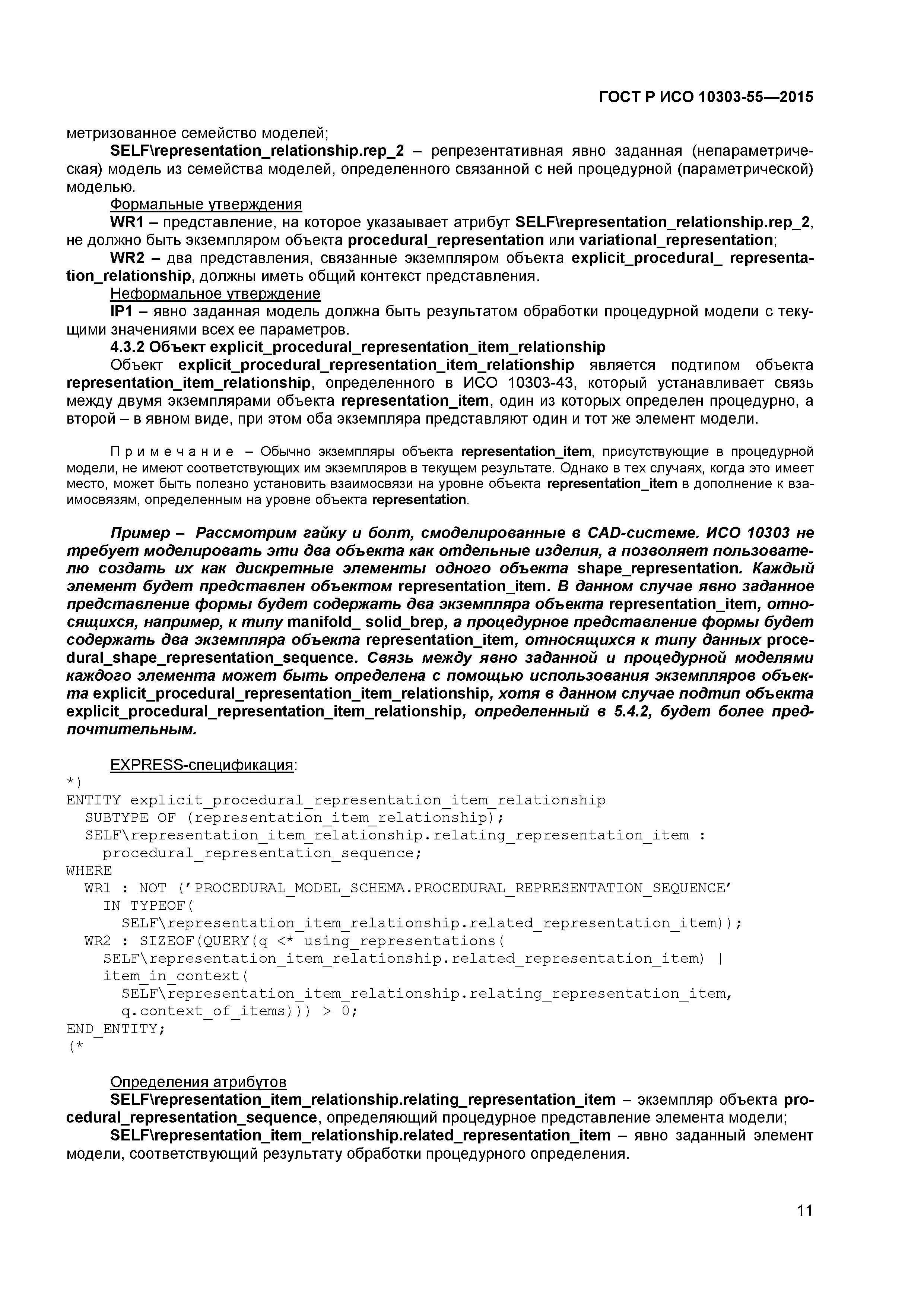 ГОСТ Р ИСО 10303-55—2015

метризованное семейство моделей;

SELF\representation_relationship.rep_2 – репрезентативная явно заданная (непараметрическая) модель из семейства моделей, определенного связанной с ней процедурной (параметрической) моделью.

Формальные утверждения

WR1 – представление, на которое указаывает атрибут SELF\representation_relationship.rep_2, не должно быть экземпляром объекта procedural_representation или variational_representation;

WR2 – два представления, связанные экземпляром объекта explicit_procedural_ representation_relationship, должны иметь общий контекст представления.

Неформальное утверждение

IP1 – явно заданная модель должна быть результатом обработки процедурной модели с текущими значениями всех ее параметров.

4.3.2 Объект explicit_procedural_representation_item_relationship

Объект explicit_procedural_representation_item_relationship является подтипом объекта representation_item_relationship, определенного в ИСО 10303-43, который устанавливает связь между двумя экземплярами объекта representation_item, один из которых определен процедурно, а второй – в явном виде, при этом оба экземпляра представляют один и тот же элемент модели.

Примечание – Обычно экземпляры объекта representation_item, присутствующие в процедурной модели, не имеют соответствующих им экземпляров в текущем результате. Однако в тех случаях, когда это имеет место, может быть полезно установить взаимосвязи на уровне объекта representation_item в дополнение к взаимосвязям, определенным на уровне объекта representation.

Пример – Рассмотрим гайку и болт, смоделированные в CAD-системе. ИСО 10303 не требует моделировать эти два объекта как отдельные изделия, а позволяет пользователю создать их как дискретные элементы одного объекта shape_representation. Каждый элемент будет представлен объектом representation_item. В данном случае явно заданное представление формы будет содержать два экземпляра объекта representation_item, относящихся, например, к типу manifold_ solid_brep, а процедурное представление формы будет содержать два экземпляра объекта representation_item, относящихся к типу данных procedural_shape_representation_sequence. Связь между явно заданной и процедурной моделями каждого элемента может быть определена с помощью использования экземпляров объекта explicit_procedural_representation_item_relationship, хотя в данном случае подтип объекта explicit_procedural_representation_item_relationship, определенный в 5.4.2, будет более предпочтительным.

EXPRESS-спецификация:
*)
ENTITY explicit_procedural_representation_item_relationship
  SUBTYPE OF (representation_item_relationship);
  SELF\representation_item_relationship.relating_representation_item :
    procedural_representation_sequence;
WHERE
  WR1 : NOT ('PROCEDURAL_MODEL_SCHEMA.PROCEDURAL_REPRESENTATION_SEQUENCE'
    IN TYPEOF(
      SELF\representation_item_relationship.related_representation_item));
  WR2 : SIZEOF(QUERY(q <* using_representations(
    SELF\representation_item_relationship.related_representation_item) |
    item_in_context(
      SELF\representation_item_relationship.relating_representation_item,
      q.context_of_items))) > 0;
END_ENTITY;
(*

Определения атрибутов

SELF\representation_item_relationship.relating_representation_item – экземпляр объекта procedural_representation_sequence, определяющий процедурное представление элемента модели;

SELF\representation_item_relationship.related_representation_item – явно заданный элемент модели, соответствующий результату обработки процедурного определения.

11